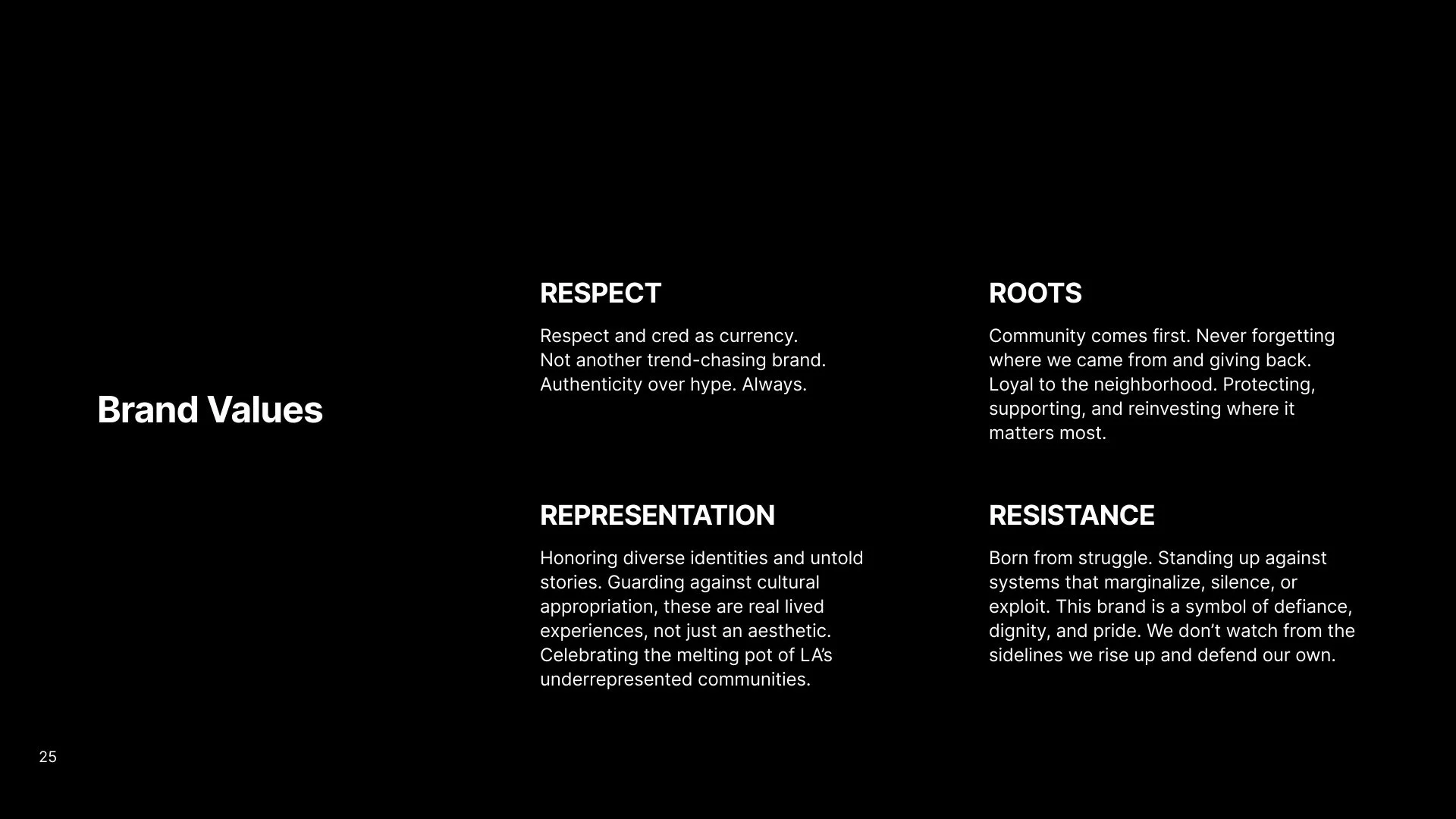 Brand Values

RESPECT

Respect and cred as currency.
Not another trend-chasing brand.
Authenticity over hype. Always.

REPRESENTATION

Honoring diverse identities and untold stories. Guarding against cultural appropriation, these are real lived experiences, not just an aesthetic. Celebrating the melting pot of LA's underrepresented communities.

ROOTS

Community comes first. Never forgetting where we came from and giving back. Loyal to the neighborhood. Protecting, supporting, and reinvesting where it matters most.

RESISTANCE

Born from struggle. Standing up against systems that marginalize, silence, or exploit. This brand is a symbol of defiance, dignity, and pride. We don't watch from the sidelines we rise up and defend our own.

25